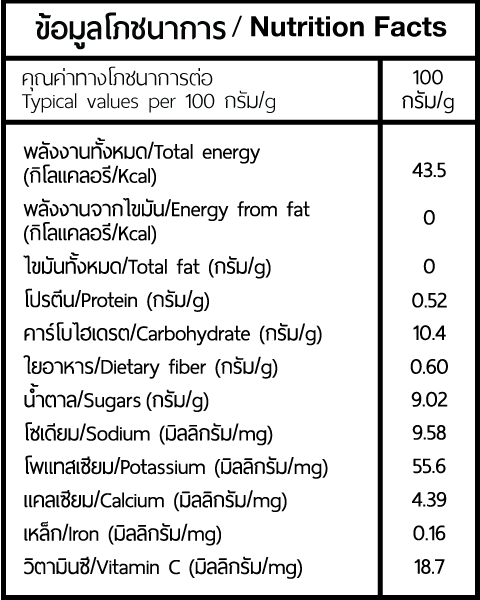 ข้อมูลโภชนาการ / Nutrition Facts

| คุณค่าทางโภชนาการต่อ Typical values per 100 กรัม/g | 100 กรัม/g |
|---|---|
| พลังงานทั้งหมด/Total energy (กิโลแคลอรี/Kcal) | 43.5 |
| พลังงานจากไขมัน/Energy from fat (กิโลแคลอรี/Kcal) | 0 |
| ไขมันทั้งหมด/Total fat (กรัม/g) | 0 |
| โปรตีน/Protein (กรัม/g) | 0.52 |
| คาร์โบไฮเดรต/Carbohydrate (กรัม/g) | 10.4 |
| ใยอาหาร/Dietary fiber (กรัม/g) | 0.60 |
| น้ำตาล/Sugars (กรัม/g) | 9.02 |
| โซเดียม/Sodium (มิลลิกรัม/mg) | 9.58 |
| โพแทสเซียม/Potassium (มิลลิกรัม/mg) | 55.6 |
| แคลเซียม/Calcium (มิลลิกรัม/mg) | 4.39 |
| เหล็ก/Iron (มิลลิกรัม/mg) | 0.16 |
| วิตามินซี/Vitamin C (มิลลิกรัม/mg) | 18.7 |